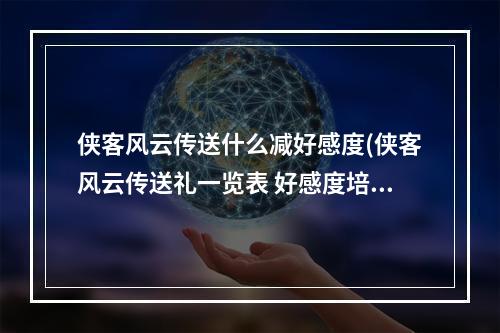 侠客风云传送什么减好感度(侠客风云传送礼一览表 好感度培...